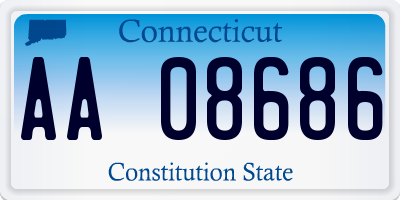 Connecticut

AA 08686

Constitution State